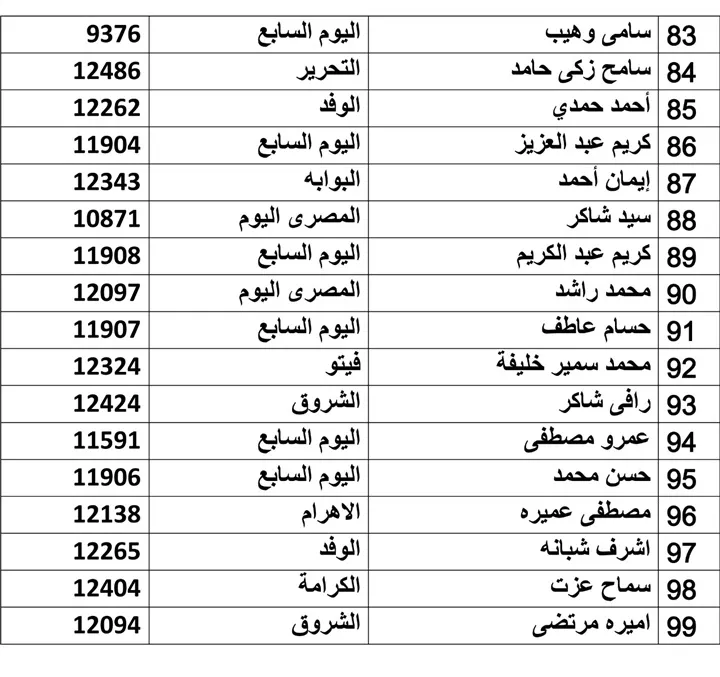 | 83 | سامى وهيب | اليوم السابع | 9376 |
|---|---|---|---|
| 84 | سامح زكى حامد | التحرير | 12486 |
| 85 | أحمد حمدي | الوفد | 12262 |
| 86 | كريم عبد العزيز | اليوم السابع | 11904 |
| 87 | إيمان أحمد | البوابه | 12343 |
| 88 | سيد شاكر | المصرى اليوم | 10871 |
| 89 | كريم عبد الكريم | اليوم السابع | 11908 |
| 90 | محمد راشد | المصرى اليوم | 12097 |
| 91 | حسام عاطف | اليوم السابع | 11907 |
| 92 | محمد سمير خليفة | فيتو | 12324 |
| 93 | رافى شاكر | الشروق | 12424 |
| 94 | عمرو مصطفى | اليوم السابع | 11591 |
| 95 | حسن محمد | اليوم السابع | 11906 |
| 96 | مصطفى عميره | الاهرام | 12138 |
| 97 | اشرف شبانه | الوفد | 12265 |
| 98 | سماح عزت | الكرامة | 12404 |
| 99 | اميره مرتضى | الشروق | 12094 |